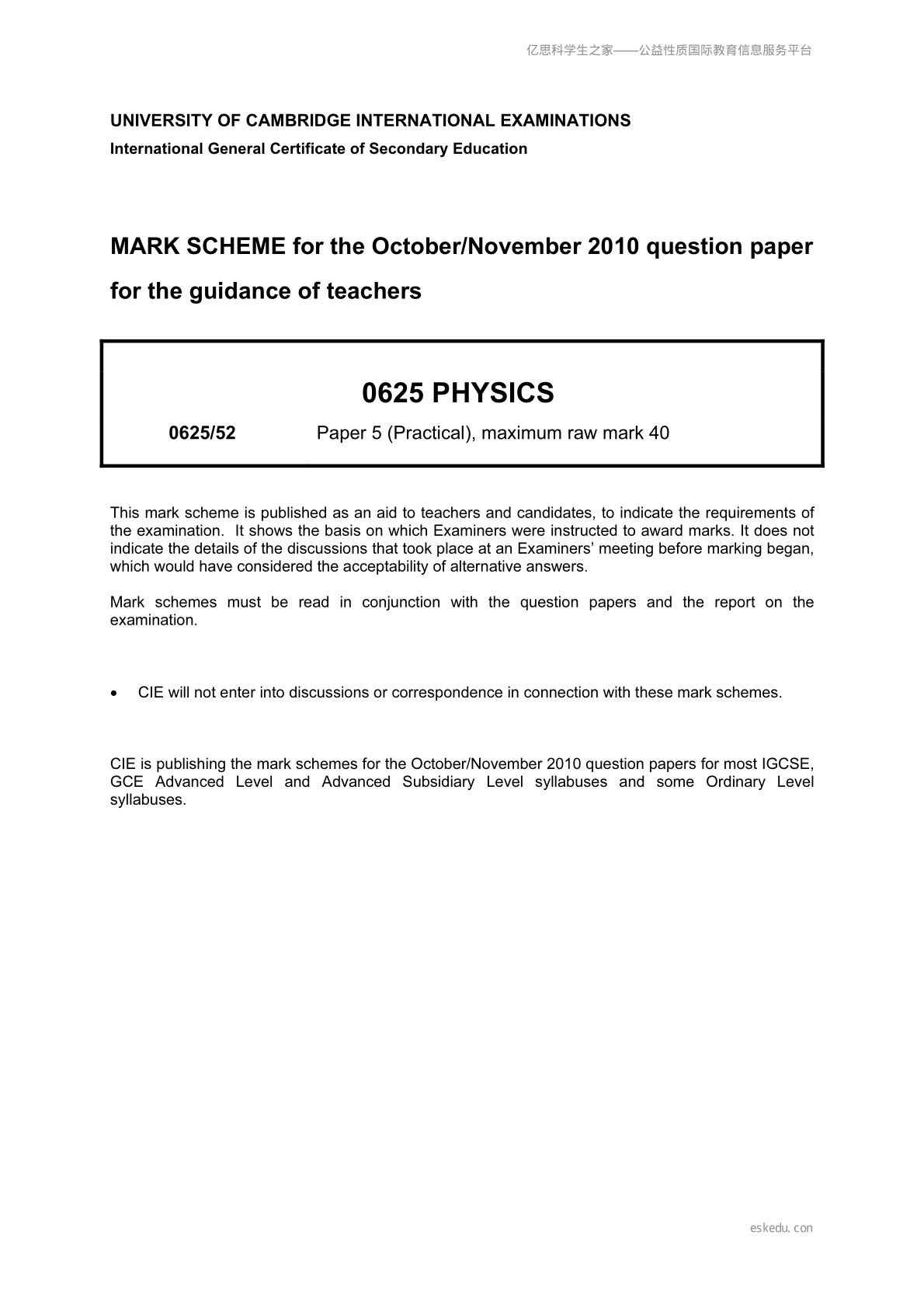 亿思科学生之家——公益性质国际教育信息服务平台

UNIVERSITY OF CAMBRIDGE INTERNATIONAL EXAMINATIONS
International General Certificate of Secondary Education

MARK SCHEME for the October/November 2010 question paper for the guidance of teachers

0625 PHYSICS

0625/52 Paper 5 (Practical), maximum raw mark 40

This mark scheme is published as an aid to teachers and candidates, to indicate the requirements of the examination. It shows the basis on which Examiners were instructed to award marks. It does not indicate the details of the discussions that took place at an Examiners' meeting before marking began, which would have considered the acceptability of alternative answers.

Mark schemes must be read in conjunction with the question papers and the report on the examination.

• CIE will not enter into discussions or correspondence in connection with these mark schemes.

CIE is publishing the mark schemes for the October/November 2010 question papers for most IGCSE, GCE Advanced Level and Advanced Subsidiary Level syllabuses and some Ordinary Level syllabuses.

eskedu.con